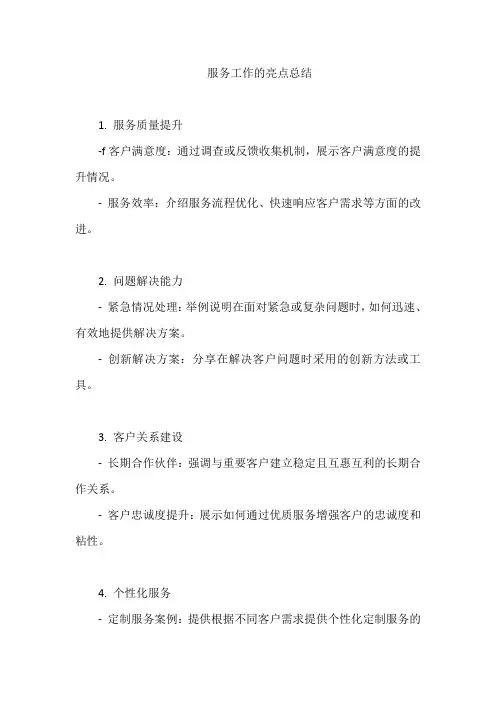 服务工作的亮点总结

1. 服务质量提升

-f 客户满意度：通过调查或反馈收集机制，展示客户满意度的提升情况。

- 服务效率：介绍服务流程优化、快速响应客户需求等方面的改进。

2. 问题解决能力

- 紧急情况处理：举例说明在面对紧急或复杂问题时，如何迅速、有效地提供解决方案。

- 创新解决方案：分享在解决客户问题时采用的创新方法或工具。

3. 客户关系建设

- 长期合作伙伴：强调与重要客户建立稳定且互惠互利的长期合作关系。

- 客户忠诚度提升：展示如何通过优质服务增强客户的忠诚度和粘性。

4. 个性化服务

- 定制服务案例：提供根据不同客户需求提供个性化定制服务的